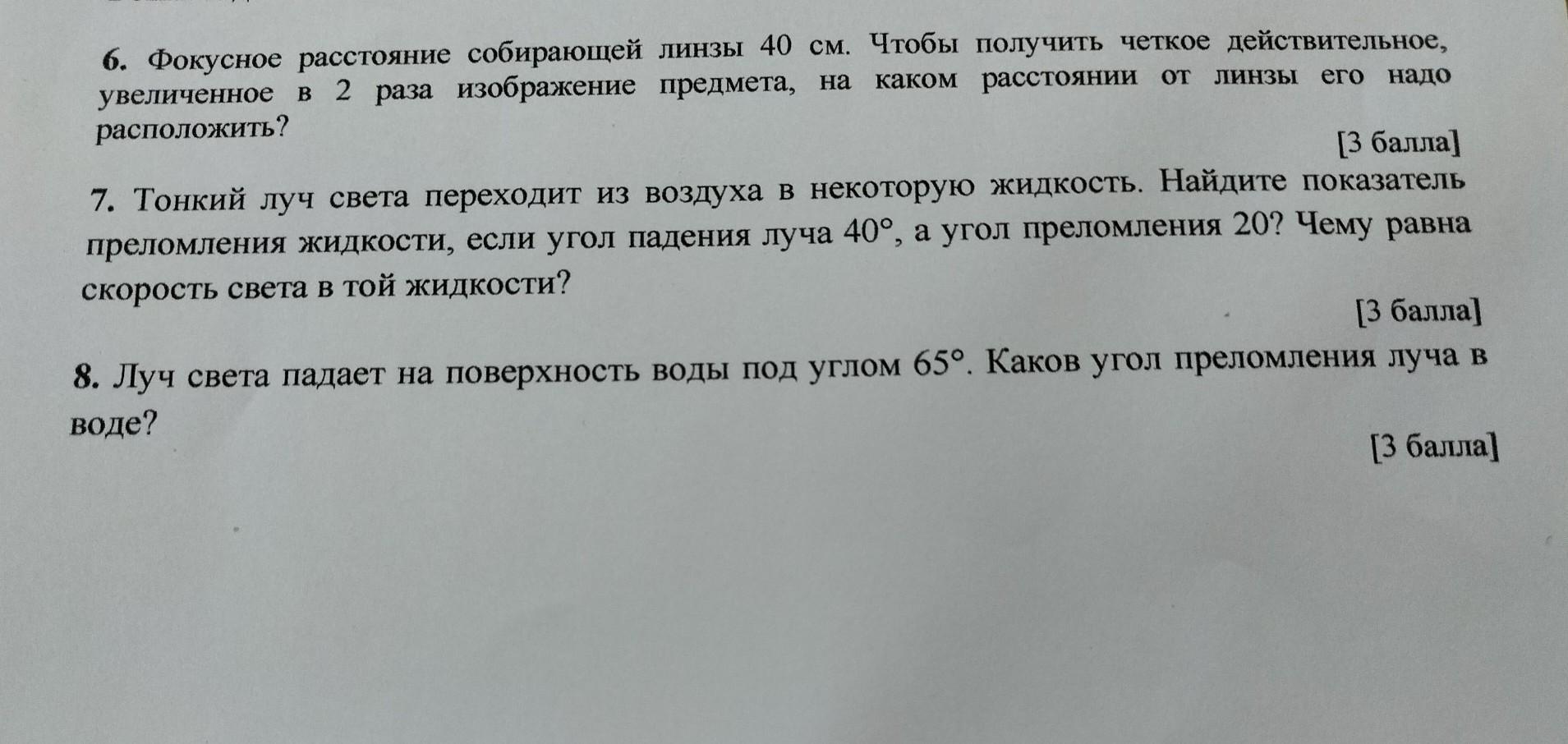 6. Фокусное расстояние собирающей линзы 40 см. Чтобы получить четкое действительное, увеличенное в 2 раза изображение предмета, на каком расстоянии от линзы его надо расположить?

[3 балла]

7. Тонкий луч света переходит из воздуха в некоторую жидкость. Найдите показатель преломления жидкости, если угол падения луча 40°, а угол преломления 20? Чему равна скорость света в той жидкости?

[3 балла]

8. Луч света падает на поверхность воды под углом 65°. Каков угол преломления луча в воде?

[3 балла]